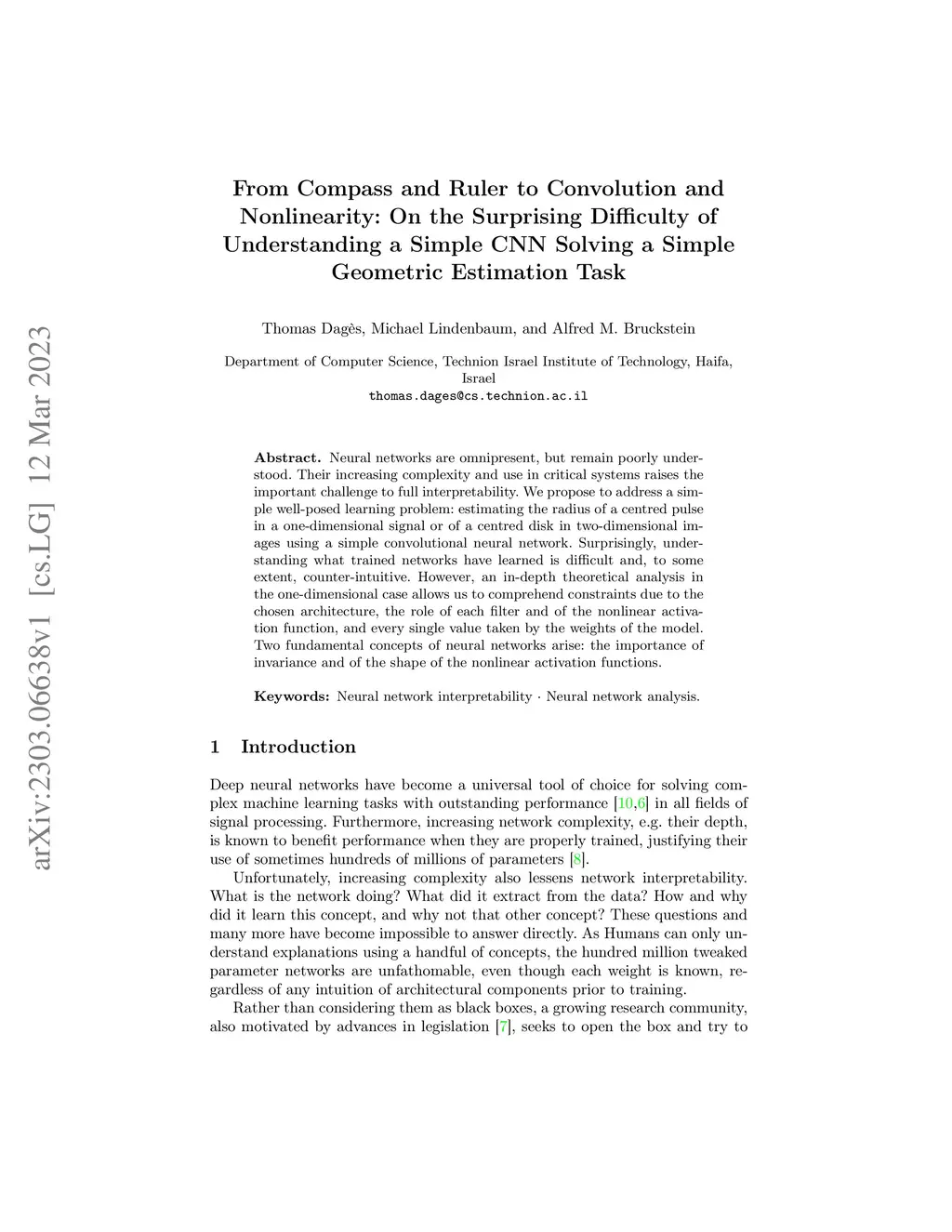 arXiv:2303.06638v1 [cs.LG] 12 Mar 2023

From Compass and Ruler to Convolution and Nonlinearity: On the Surprising Difficulty of Understanding a Simple CNN Solving a Simple Geometric Estimation Task

Thomas Dagès, Michael Lindenbaum, and Alfred M. Bruckstein

Department of Computer Science, Technion Israel Institute of Technology, Haifa, Israel
thomas.dages@cs.technion.ac.il

Abstract. Neural networks are omnipresent, but remain poorly understood. Their increasing complexity and use in critical systems raises the important challenge to full interpretability. We propose to address a simple well-posed learning problem: estimating the radius of a centred pulse in a one-dimensional signal or of a centred disk in two-dimensional images using a simple convolutional neural network. Surprisingly, understanding what trained networks have learned is difficult and, to some extent, counter-intuitive. However, an in-depth theoretical analysis in the one-dimensional case allows us to comprehend constraints due to the chosen architecture, the role of each filter and of the nonlinear activation function, and every single value taken by the weights of the model. Two fundamental concepts of neural networks arise: the importance of invariance and of the shape of the nonlinear activation functions.

Keywords: Neural network interpretability · Neural network analysis.

1 Introduction

Deep neural networks have become a universal tool of choice for solving complex machine learning tasks with outstanding performance [10,6] in all fields of signal processing. Furthermore, increasing network complexity, e.g. their depth, is known to benefit performance when they are properly trained, justifying their use of sometimes hundreds of millions of parameters [8].

Unfortunately, increasing complexity also lessens network interpretability. What is the network doing? What did it extract from the data? How and why did it learn this concept, and why not that other concept? These questions and many more have become impossible to answer directly. As Humans can only understand explanations using a handful of concepts, the hundred million tweaked parameter networks are unfathomable, even though each weight is known, regardless of any intuition of architectural components prior to training.

Rather than considering them as black boxes, a growing research community, also motivated by advances in legislation [7], seeks to open the box and try to